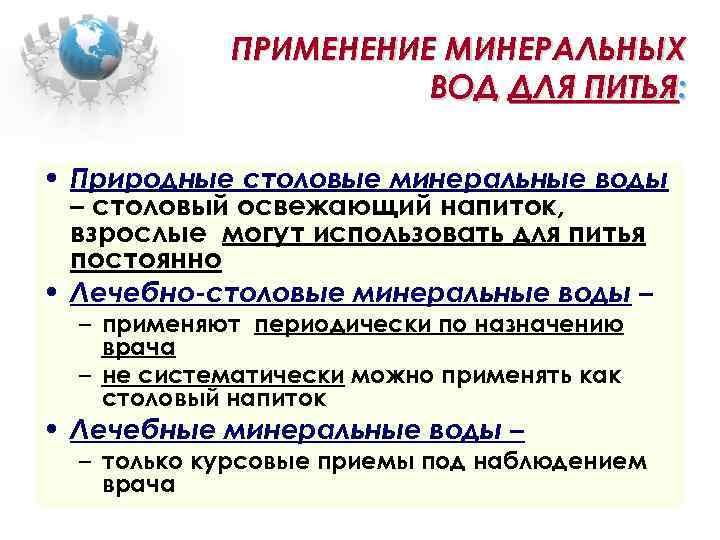 ПРИМЕНЕНИЕ МИНЕРАЛЬНЫХ ВОД ДЛЯ ПИТЬЯ:

• Природные столовые минеральные воды – столовый освежающий напиток, взрослые могут использовать для питья постоянно

• Лечебно-столовые минеральные воды –
– применяют периодически по назначению врача
– не систематически можно применять как столовый напиток

• Лечебные минеральные воды –
– только курсовые приемы под наблюдением врача